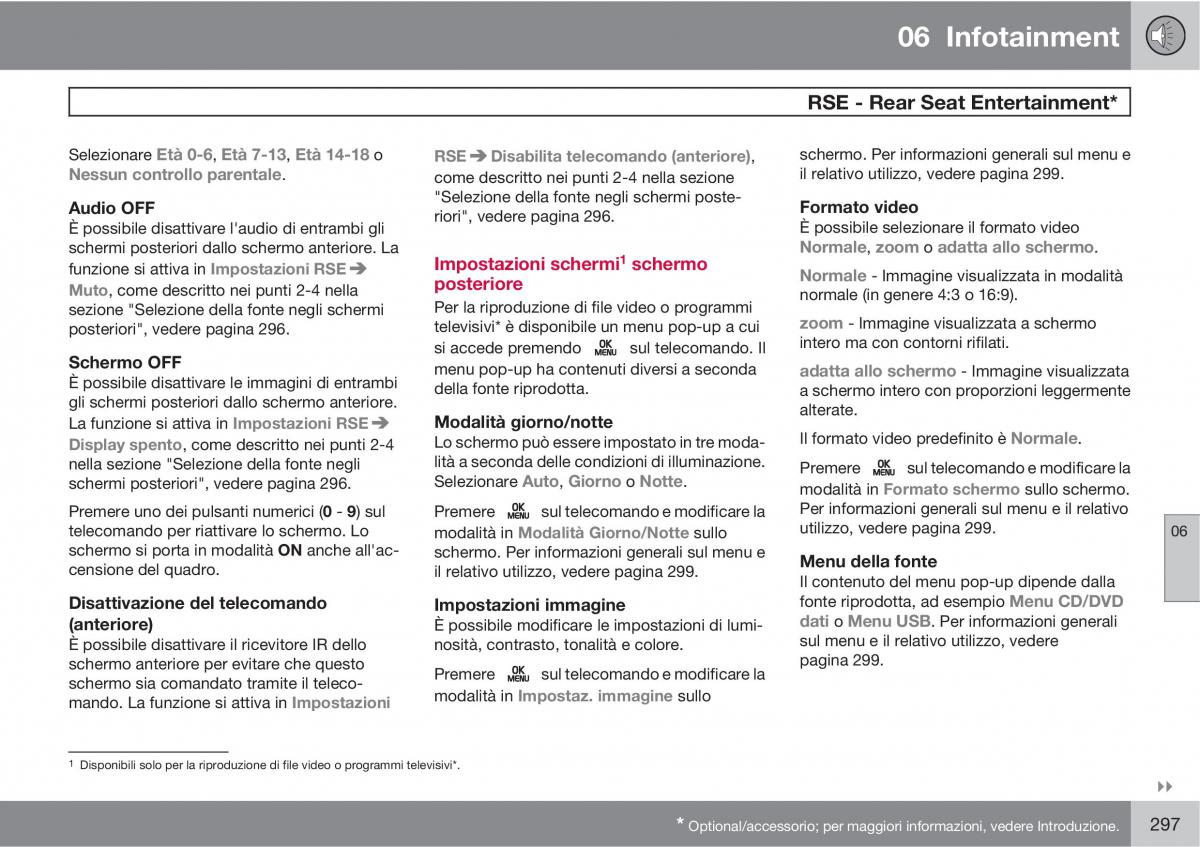 06 Infotainment

RSE - Rear Seat Entertainment*

Selezionare Età 0-6, Età 7-13, Età 14-18 o Nessun controllo parentale.

Audio OFF
È possibile disattivare l'audio di entrambi gli schermi posteriori dallo schermo anteriore. La funzione si attiva in Impostazioni RSE ➔ Muto, come descritto nei punti 2-4 nella sezione "Selezione della fonte negli schermi posteriori", vedere pagina 296.

Schermo OFF
È possibile disattivare le immagini di entrambi gli schermi posteriori dallo schermo anteriore. La funzione si attiva in Impostazioni RSE ➔ Display spento, come descritto nei punti 2-4 nella sezione "Selezione della fonte negli schermi posteriori", vedere pagina 296.

Premere uno dei pulsanti numerici (0 - 9) sul telecomando per riattivare lo schermo. Lo schermo si porta in modalità ON anche all'accensione del quadro.

Disattivazione del telecomando (anteriore)
È possibile disattivare il ricevitore IR dello schermo anteriore per evitare che questo schermo sia comandato tramite il telecomando. La funzione si attiva in Impostazioni RSE ➔ Disabilita telecomando (anteriore), come descritto nei punti 2-4 nella sezione "Selezione della fonte negli schermi posteriori", vedere pagina 296.

Impostazioni schermi$^1$ schermo posteriore
Per la riproduzione di file video o programmi televisivi* è disponibile un menu pop-up a cui si accede premendo OK MENU sul telecomando. Il menu pop-up ha contenuti diversi a seconda della fonte riprodotta.

Modalità giorno/notte
Lo schermo può essere impostato in tre modalità a seconda delle condizioni di illuminazione. Selezionare Auto, Giorno o Notte.

Premere OK MENU sul telecomando e modificare la modalità in Modalità Giorno/Notte sullo schermo. Per informazioni generali sul menu e il relativo utilizzo, vedere pagina 299.

Impostazioni immagine
È possibile modificare le impostazioni di luminosità, contrasto, tonalità e colore.

Premere OK MENU sul telecomando e modificare la modalità in Impostaz. immagine sullo schermo. Per informazioni generali sul menu e il relativo utilizzo, vedere pagina 299.

Formato video
È possibile selezionare il formato video Normale, zoom o adatta allo schermo.

Normale - Immagine visualizzata in modalità normale (in genere 4:3 o 16:9).

zoom - Immagine visualizzata a schermo intero ma con contorni rifilati.

adatta allo schermo - Immagine visualizzata a schermo intero con proporzioni leggermente alterate.

Il formato video predefinito è Normale.

Premere OK MENU sul telecomando e modificare la modalità in Formato schermo sullo schermo. Per informazioni generali sul menu e il relativo utilizzo, vedere pagina 299.

Menu della fonte
Il contenuto del menu pop-up dipende dalla fonte riprodotta, ad esempio Menu CD/DVD dati o Menu USB. Per informazioni generali sul menu e il relativo utilizzo, vedere pagina 299.

06

$^1$ Disponibili solo per la riproduzione di file video o programmi televisivi*.

* Optional/accessorio; per maggiori informazioni, vedere Introduzione. 297